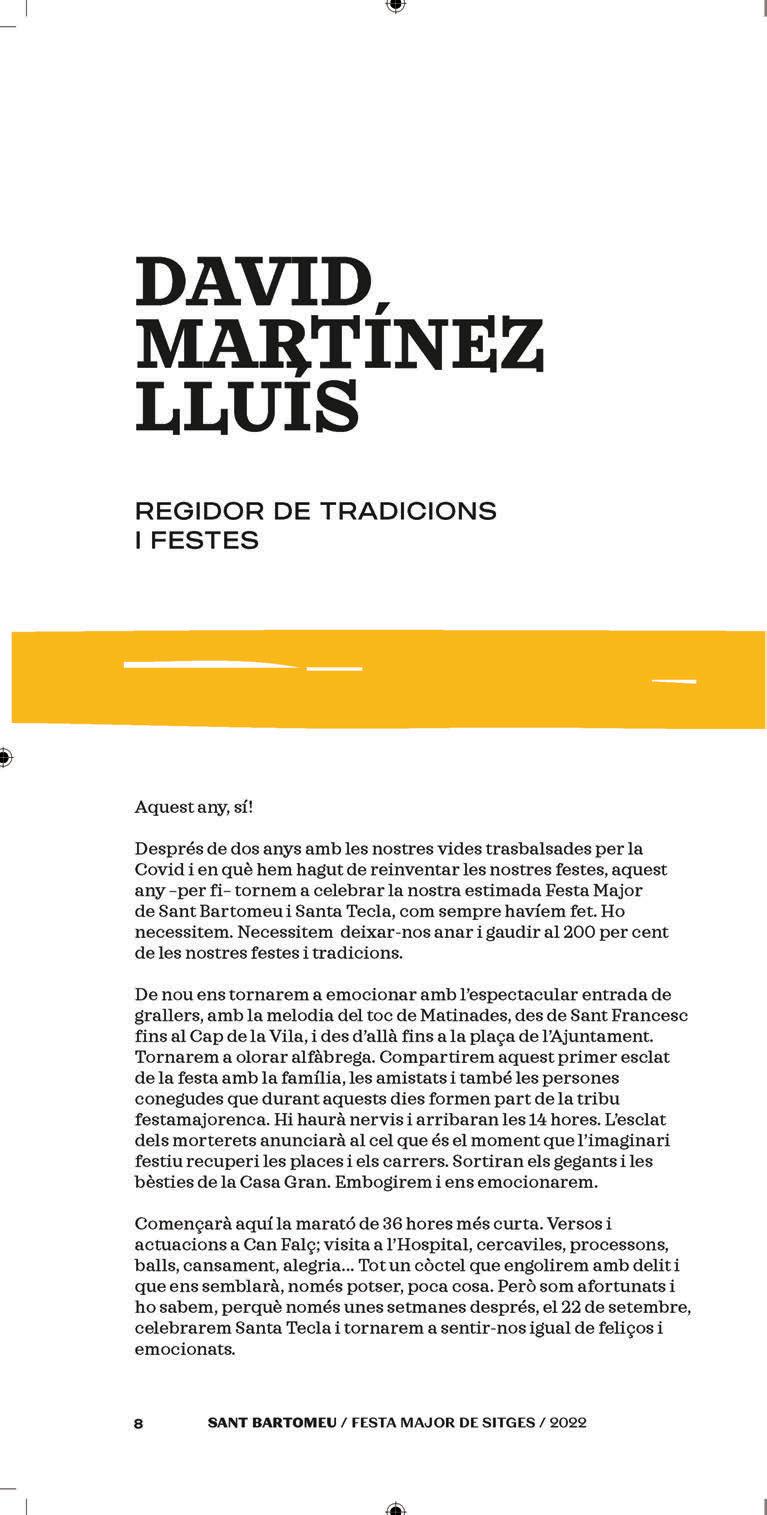 DAVID MARTÍNEZ LLUÍS

REGIDOR DE TRADICIONS I FESTES

Aquest any, sí!

Després de dos anys amb les nostres vides trasbalsades per la Covid i en què hem hagut de reinventar les nostres festes, aquest any –per fi– tornem a celebrar la nostra estimada Festa Major de Sant Bartomeu i Santa Tecla, com sempre havíem fet. Ho necessitem. Necessitem deixar-nos anar i gaudir al 200 per cent de les nostres festes i tradicions.

De nou ens tornarem a emocionar amb l'espectacular entrada de grallers, amb la melodia del toc de Matinades, des de Sant Francesc fins al Cap de la Vila, i des d'allà fins a la plaça de l'Ajuntament. Tornarem a olorar alfàbrega. Compartirem aquest primer esclat de la festa amb la família, les amistats i també les persones conegudes que durant aquests dies formen part de la tribu festamajorenca. Hi haurà nervis i arribaran les 14 hores. L'esclat dels morterets anunciarà al cel que és el moment que l'imaginari festiu recuperi les places i els carrers. Sortiran els gegants i les bèsties de la Casa Gran. Embogirem i ens emocionarem.

Començarà aquí la marató de 36 hores més curta. Versos i actuacions a Can Falç; visita a l'Hospital, cercaviles, processons, balls, cansament, alegria... Tot un còctel que engolirem amb delit i que ens semblarà, només potser, poca cosa. Però som afortunats i ho sabem, perquè només unes setmanes després, el 22 de setembre, celebrarem Santa Tecla i tornarem a sentir-nos igual de feliços i emocionats.

8 SANT BARTOMEU / FESTA MAJOR DE SITGES / 2022